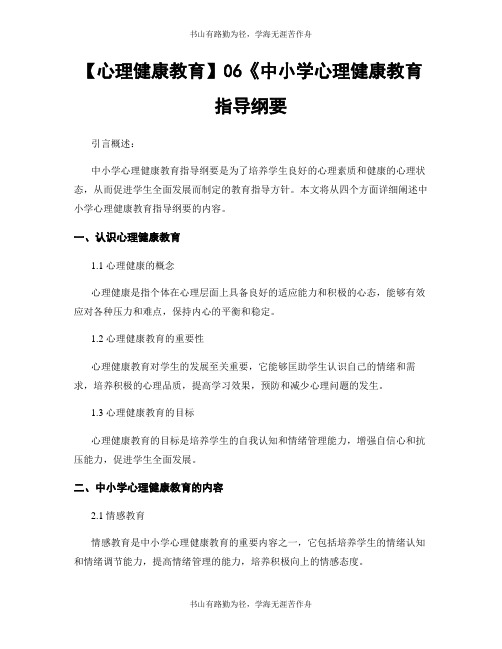 书山有路勤为径，学海无涯苦作舟

【心理健康教育】06《中小学心理健康教育指导纲要

引言概述：

中小学心理健康教育指导纲要是为了培养学生良好的心理素质和健康的心理状态，从而促进学生全面发展而制定的教育指导方针。本文将从四个方面详细阐述中小学心理健康教育指导纲要的内容。

一、认识心理健康教育

1.1 心理健康的概念

心理健康是指个体在心理层面上具备良好的适应能力和积极的心态，能够有效应对各种压力和难点，保持内心的平衡和稳定。

1.2 心理健康教育的重要性

心理健康教育对学生的发展至关重要，它能够匡助学生认识自己的情绪和需求，培养积极的心理品质，提高学习效果，预防和减少心理问题的发生。

1.3 心理健康教育的目标

心理健康教育的目标是培养学生的自我认知和情绪管理能力，增强自信心和抗压能力，促进学生全面发展。

二、中小学心理健康教育的内容

2.1 情感教育

情感教育是中小学心理健康教育的重要内容之一，它包括培养学生的情绪认知和情绪调节能力，提高情绪管理的能力，培养积极向上的情感态度。

书山有路勤为径，学海无涯苦作舟